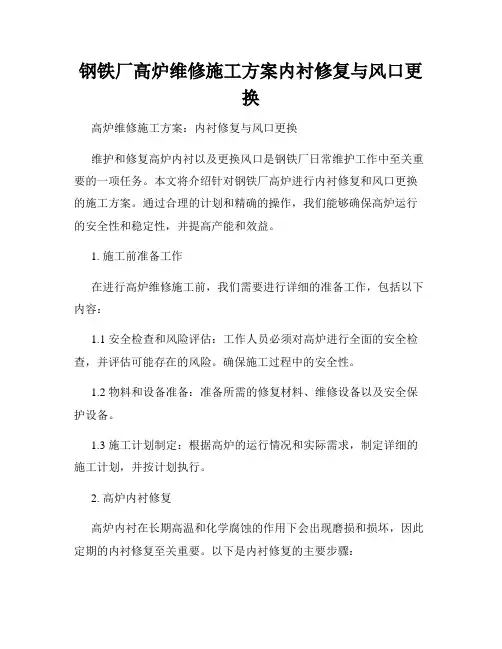 钢铁厂高炉维修施工方案内衬修复与风口更换

高炉维修施工方案：内衬修复与风口更换

维护和修复高炉内衬以及更换风口是钢铁厂日常维护工作中至关重要的一项任务。本文将介绍针对钢铁厂高炉进行内衬修复和风口更换的施工方案。通过合理的计划和精确的操作，我们能够确保高炉运行的安全性和稳定性，并提高产能和效益。

1. 施工前准备工作

在进行高炉维修施工前，我们需要进行详细的准备工作，包括以下内容：

1.1 安全检查和风险评估：工作人员必须对高炉进行全面的安全检查，并评估可能存在的风险。确保施工过程中的安全性。

1.2 物料和设备准备：准备所需的修复材料、维修设备以及安全保护设备。

1.3 施工计划制定：根据高炉的运行情况和实际需求，制定详细的施工计划，并按计划执行。

2. 高炉内衬修复

高炉内衬在长期高温和化学腐蚀的作用下会出现磨损和损坏，因此定期的内衬修复至关重要。以下是内衬修复的主要步骤：